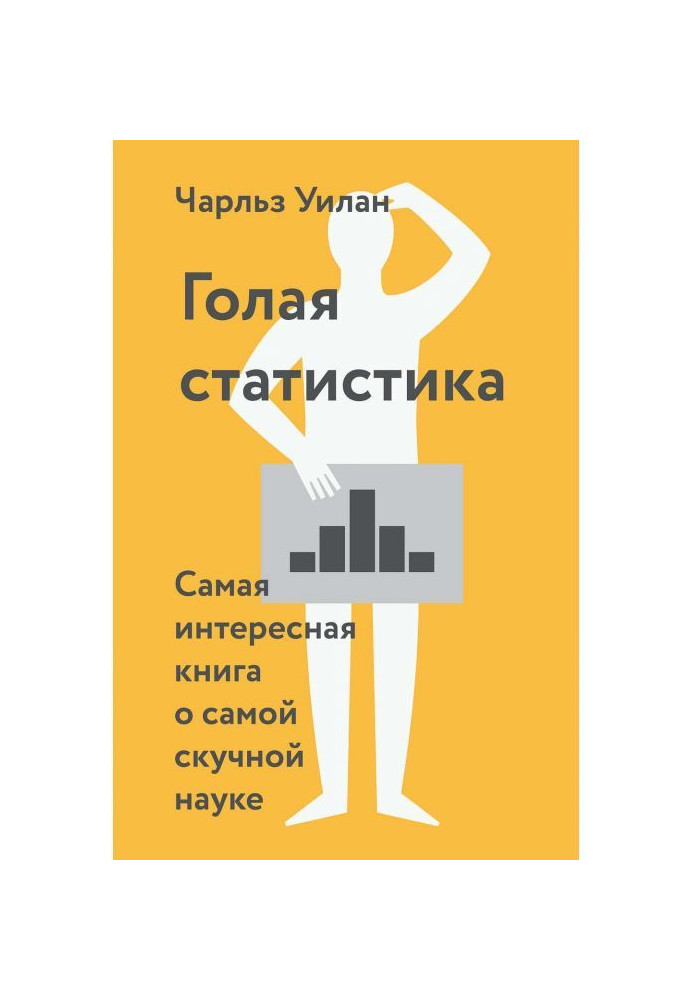 Чарльз Уилан

Голая статистика

Самая интересная книга о самой скучной науке